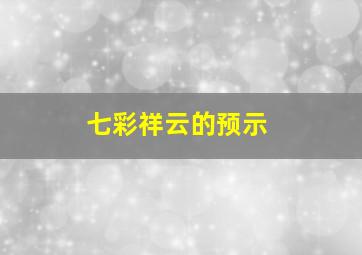 七彩祥云的预示